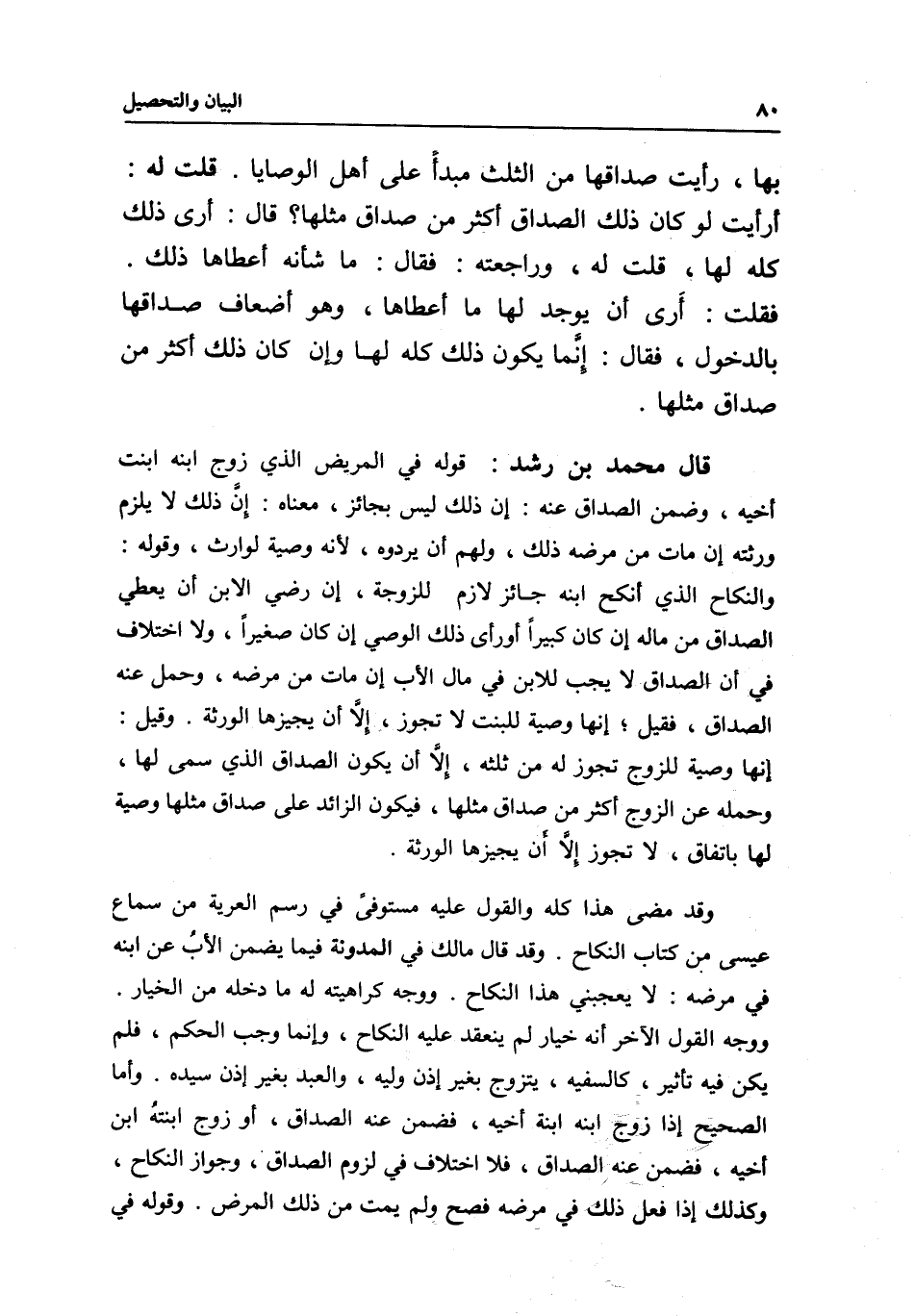 ٨٠ البيان والتحصيل

بها ، رأيت صداقها من الثلث مبدأً على أهل الوصايا . قلت له : أرأيت لو كان ذلك الصداق أكثر من صداق مثلها؟ قال : أرى ذلك كله لها ، قلت له ، وراجعته : فقال : ما شأنه أعطاها ذلك . فقلت : أرى أن يوجد لها ما أعطاها ، وهو أضعاف صداقها بالدخول ، فقال : إنَّما يكون ذلك كله لها وإن كان ذلك أكثر من صداق مثلها .

قال محمد بن رشد : قوله في المريض الذي زوج ابنه ابنت أخيه ، وضمن الصداق عنه : إن ذلك ليس بجائز ، معناه : إنَّ ذلك لا يلزم ورثته إن مات من مرضه ذلك ، ولهم أن يردوه ، لأنه وصية لوارث ، وقوله : والنكاح الذي أنكح ابنه جائز لازم للزوجة ، إن رضي الابن أن يعطي الصداق من ماله إن كان كبيراً أورأى ذلك الوصي إن كان صغيراً ، ولا اختلاف في أن الصداق لا يجب للابن في مال الأب إن مات من مرضه ، وحمل عنه الصداق ، فقيل ؛ إنها وصية للبنت لا تجوز ، إلَّا أن يجيزها الورثة . وقيل : إنها وصية للزوج تجوز له من ثلثه ، إلَّا أن يكون الصداق الذي سمى لها ، وحمله عن الزوج أكثر من صداق مثلها ، فيكون الزائد على صداق مثلها وصية لها باتفاق ، لا تجوز إلَّا أن يجيزها الورثة .

وقد مضى هذا كله والقول عليه مستوفىً في رسم العرية من سماع عيسى من كتاب النكاح . وقد قال مالك في المدونة فيما يضمن الأبُ عن ابنه في مرضه : لا يعجبني هذا النكاح . ووجه كراهيته له ما دخله من الخيار . ووجه القول الآخر أنه خيار لم ينعقد عليه النكاح ، وإنما وجب الحكم ، فلم يكن فيه تأثير ، كالسفيه ، يتزوج بغير إذن وليه ، والعبد بغير إذن سيده . وأما الصحيح إذا زوج ابنه ابنة أخيه ، فضمن عنه الصداق ، أو زوج ابنتهُ ابن أخيه ، فضمن عنه الصداق ، فلا اختلاف في لزوم الصداق ، وجواز النكاح ، وكذلك إذا فعل ذلك في مرضه فصح ولم يمت من ذلك المرض . وقوله في